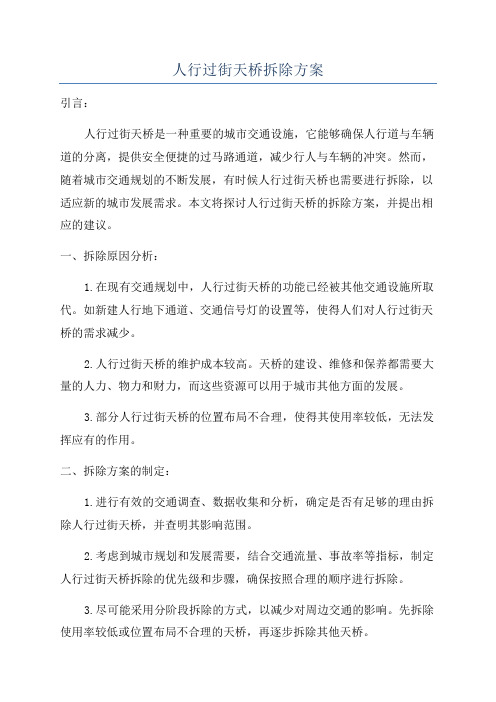 人行过街天桥拆除方案

引言：

人行过街天桥是一种重要的城市交通设施，它能够确保人行道与车辆道的分离，提供安全便捷的过马路通道，减少行人与车辆的冲突。然而，随着城市交通规划的不断发展，有时候人行过街天桥也需要进行拆除，以适应新的城市发展需求。本文将探讨人行过街天桥的拆除方案，并提出相应的建议。

一、拆除原因分析：

1.在现有交通规划中，人行过街天桥的功能已经被其他交通设施所取代。如新建人行地下通道、交通信号灯的设置等，使得人们对人行过街天桥的需求减少。

2.人行过街天桥的维护成本较高。天桥的建设、维修和保养都需要大量的人力、物力和财力，而这些资源可以用于城市其他方面的发展。

3.部分人行过街天桥的位置布局不合理，使得其使用率较低，无法发挥应有的作用。

二、拆除方案的制定：

1.进行有效的交通调查、数据收集和分析，确定是否有足够的理由拆除人行过街天桥，并查明其影响范围。

2.考虑到城市规划和发展需要，结合交通流量、事故率等指标，制定人行过街天桥拆除的优先级和步骤，确保按照合理的顺序进行拆除。

3.尽可能采用分阶段拆除的方式，以减少对周边交通的影响。先拆除使用率较低或位置布局不合理的天桥，再逐步拆除其他天桥。